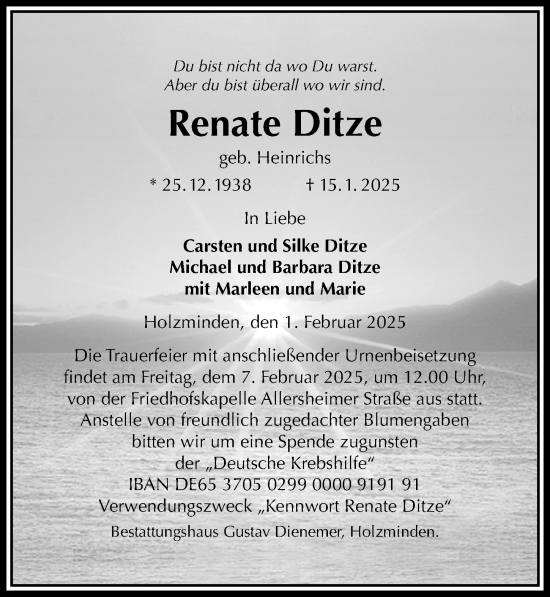 Du bist nicht da wo Du warst.
Aber du bist überall wo wir sind.

Renate Ditze

geb. Heinrichs

* 25. 12. 1938 † 15. 1. 2025

In Liebe

Carsten und Silke Ditze
Michael und Barbara Ditze
mit Marleen und Marie

Holzminden, den 1. Februar 2025

Die Trauerfeier mit anschließender Urnenbeisetzung findet am Freitag, dem 7. Februar 2025, um 12.00 Uhr, von der Friedhofskapelle Allersheimer Straße aus statt. Anstelle von freundlich zugedachter Blumengaben bitten wir um eine Spende zugunsten der „Deutsche Krebshilfe“ IBAN DE65 3705 0299 0000 9191 91 Verwendungszweck „Kennwort Renate Ditze“

Bestattungshaus Gustav Dienemer, Holzminden.